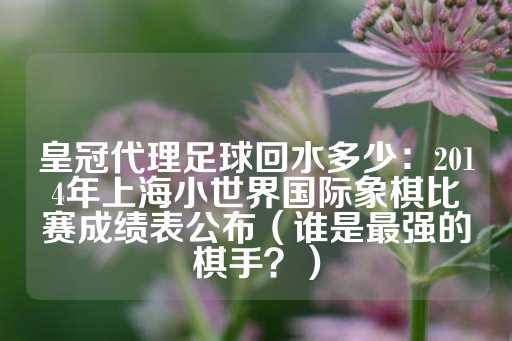 皇冠代理足球回水多少：2014年上海小世界国际象棋比赛成绩表公布（谁是最强的棋手？）